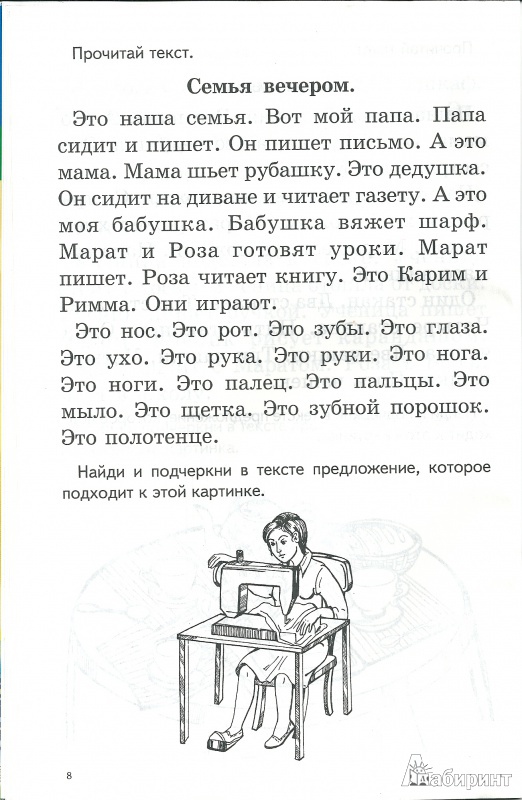 Прочитай текст.

Семья вечером.

Это наша семья. Вот мой папа. Папа сидит и пишет. Он пишет письмо. А это мама. Мама шьет рубашку. Это дедушка. Он сидит на диване и читает газету. А это моя бабушка. Бабушка вяжет шарф. Марат и Роза готовят уроки. Марат пишет. Роза читает книгу. Это Карим и Римма. Они играют.

Это нос. Это рот. Это зубы. Это глаза. Это ухо. Это рука. Это руки. Это нога. Это ноги. Это палец. Это пальцы. Это мыло. Это щетка. Это зубной порошок. Это полотенце.

Найди и подчеркни в тексте предложение, которое подходит к этой картинке.

8

Лабиринт